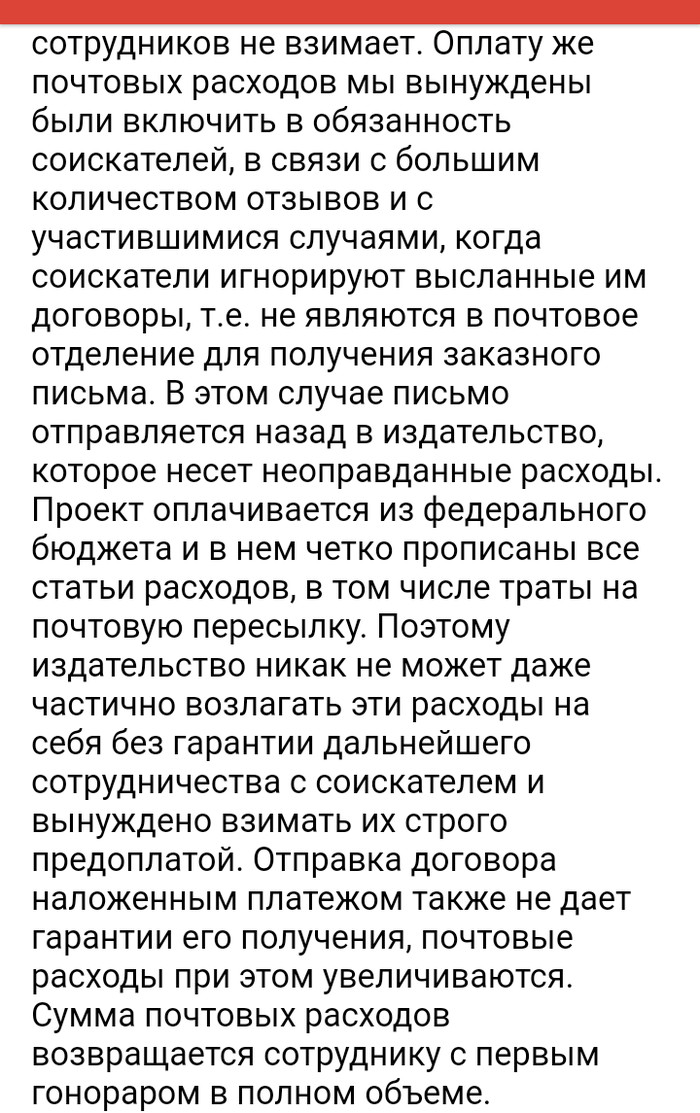 сотрудников не взимает. Оплату же почтовых расходов мы вынуждены были включить в обязанность соискателей, в связи с большим количеством отзывов и с участившимися случаями, когда соискатели игнорируют высланные им договоры, т.е. не являются в почтовое отделение для получения заказного письма. В этом случае письмо отправляется назад в издательство, которое несет неоправданные расходы. Проект оплачивается из федерального бюджета и в нем четко прописаны все статьи расходов, в том числе траты на почтовую пересылку. Поэтому издательство никак не может даже частично возлагать эти расходы на себя без гарантии дальнейшего сотрудничества с соискателем и вынуждено взимать их строго предоплатой. Отправка договора наложенным платежом также не дает гарантии его получения, почтовые расходы при этом увеличиваются. Сумма почтовых расходов возвращается сотруднику с первым гонораром в полном объеме.